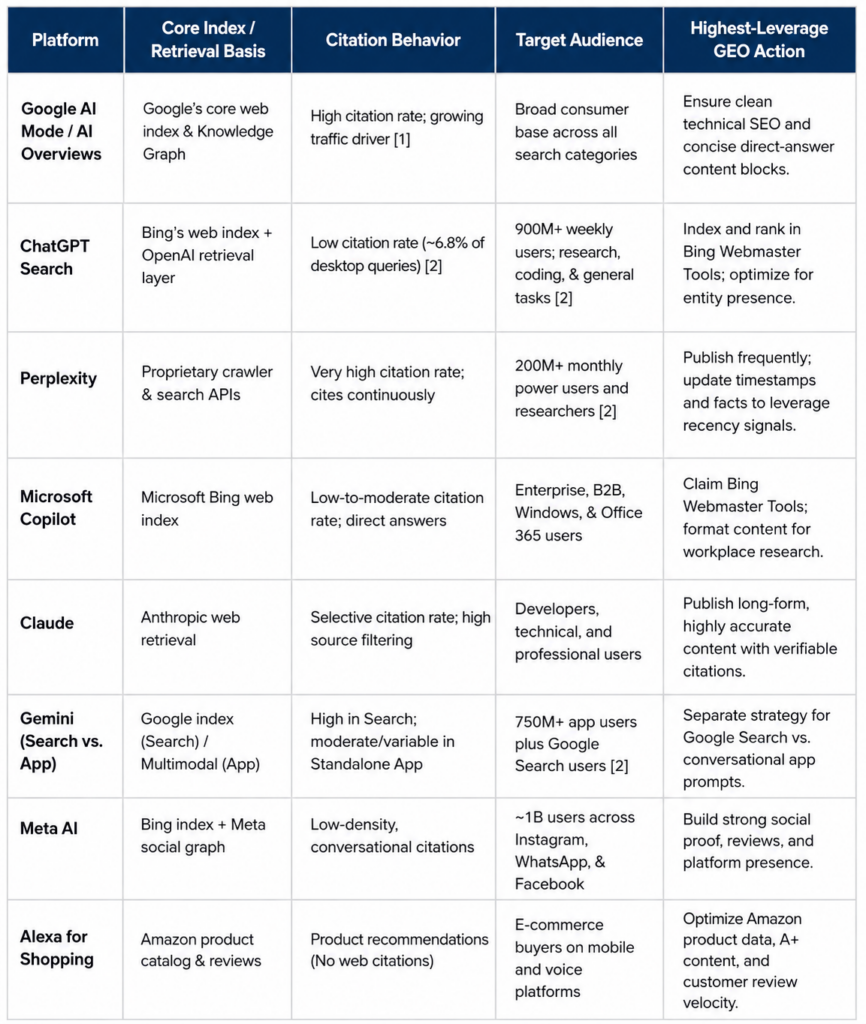 | Platform | Core Index / Retrieval Basis | Citation Behavior | Target Audience | Highest-Leverage GEO Action |
|---|---|---|---|---|
| Google AI Mode / AI Overviews | Google's core web index & Knowledge Graph | High citation rate; growing traffic driver [1] | Broad consumer base across all search categories | Ensure clean technical SEO and concise direct-answer content blocks. |
| ChatGPT Search | Bing's web index + OpenAI retrieval layer | Low citation rate (~6.8% of desktop queries) [2] | 900M+ weekly users; research, coding, & general tasks [2] | Index and rank in Bing Webmaster Tools; optimize for entity presence. |
| Perplexity | Proprietary crawler & search APIs | Very high citation rate; cites continuously | 200M+ monthly power users and researchers [2] | Publish frequently; update timestamps and facts to leverage recency signals. |
| Microsoft Copilot | Microsoft Bing web index | Low-to-moderate citation rate; direct answers | Enterprise, B2B, Windows, & Office 365 users | Claim Bing Webmaster Tools; format content for workplace research. |
| Claude | Anthropic web retrieval | Selective citation rate; high source filtering | Developers, technical, and professional users | Publish long-form, highly accurate content with verifiable citations. |
| Gemini (Search vs. App) | Google index (Search) / Multimodal (App) | High in Search; moderate/variable in Standalone App | 750M+ app users plus Google Search users [2] | Separate strategy for Google Search vs. conversational app prompts. |
| Meta AI | Bing index + Meta social graph | Low-density, conversational citations | ~1B users across Instagram, WhatsApp, & Facebook | Build strong social proof, reviews, and platform presence. |
| Alexa for Shopping | Amazon product catalog & reviews | Product recommendations (No web citations) | E-commerce buyers on mobile and voice platforms | Optimize Amazon product data, A+ content, and customer review velocity. |